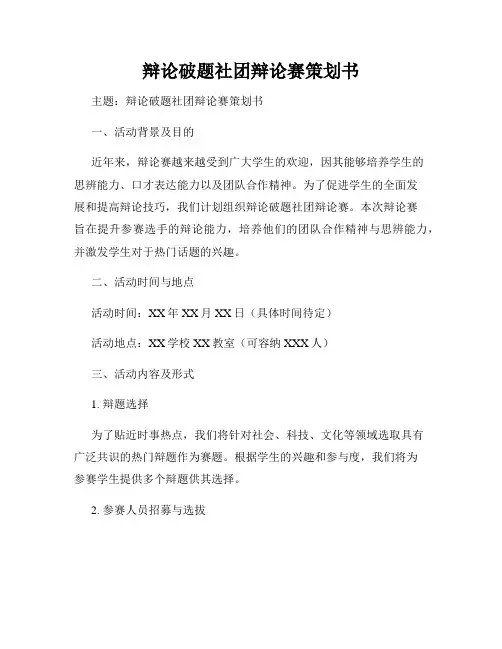 辩论破题社团辩论赛策划书

主题：辩论破题社团辩论赛策划书

一、活动背景及目的

近年来，辩论赛越来越受到广大学生的欢迎，因其能够培养学生的思辨能力、口才表达能力以及团队合作精神。为了促进学生的全面发展和提高辩论技巧，我们计划组织辩论破题社团辩论赛。本次辩论赛旨在提升参赛选手的辩论能力，培养他们的团队合作精神与思辨能力，并激发学生对于热门话题的兴趣。

二、活动时间与地点

活动时间：XX年XX月XX日（具体时间待定）

活动地点：XX学校XX教室（可容纳XXX人）

三、活动内容及形式

1. 辩题选择

为了贴近时事热点，我们将针对社会、科技、文化等领域选取具有广泛共识的热门辩题作为赛题。根据学生的兴趣和参与度，我们将为参赛学生提供多个辩题供其选择。

2. 参赛人员招募与选拔